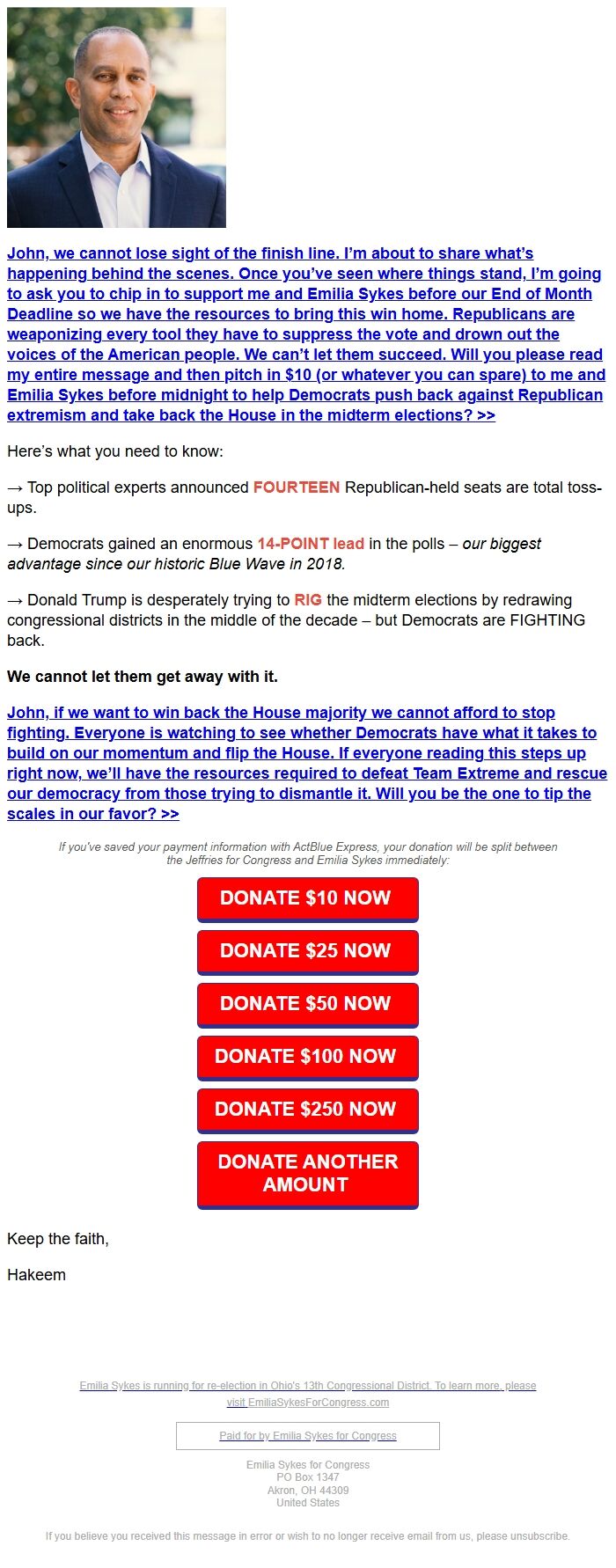 John, we cannot lose sight of the finish line. I'm about to share what's happening behind the scenes. Once you've seen where things stand, I'm going to ask you to chip in to support me and Emilia Sykes before our End of Month Deadline so we have the resources to bring this win home. Republicans are weaponizing every tool they have to suppress the vote and drown out the voices of the American people. We can't let them succeed. Will you please read my entire message and then pitch in $10 (or whatever you can spare) to me and Emilia Sykes before midnight to help Democrats push back against Republican extremism and take back the House in the midterm elections? >>

Here's what you need to know:

→ Top political experts announced FOURTEEN Republican-held seats are total toss-ups.

→ Democrats gained an enormous 14-POINT lead in the polls – our biggest advantage since our historic Blue Wave in 2018.

→ Donald Trump is desperately trying to RIG the midterm elections by redrawing congressional districts in the middle of the decade – but Democrats are FIGHTING back.

We cannot let them get away with it.

John, if we want to win back the House majority we cannot afford to stop fighting. Everyone is watching to see whether Democrats have what it takes to build on our momentum and flip the House. If everyone reading this steps up right now, we'll have the resources required to defeat Team Extreme and rescue our democracy from those trying to dismantle it. Will you be the one to tip the scales in our favor? >>

If you've saved your payment information with ActBlue Express, your donation will be split between the Jeffries for Congress and Emilia Sykes immediately:

DONATE $10 NOW

DONATE $25 NOW

DONATE $50 NOW

DONATE $100 NOW

DONATE $250 NOW

DONATE ANOTHER AMOUNT

Keep the faith,

Hakeem

Emilia Sykes is running for re-election in Ohio's 13th Congressional District. To learn more, please visit EmiliaSykesForCongress.com

Paid for by Emilia Sykes for Congress

Emilia Sykes for Congress
PO Box 1347
Akron, OH 44309
United States

If you believe you received this message in error or wish to no longer receive email from us, please unsubscribe.